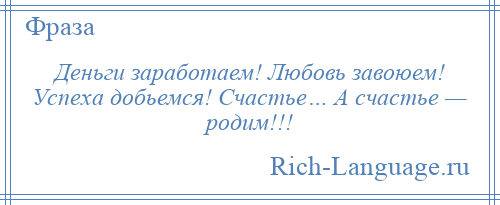 Фраза

Деньги заработаем! Любовь завоюем! Успеха добьемся! Счастье… А счастье — родим!!!

Rich-Language.ru